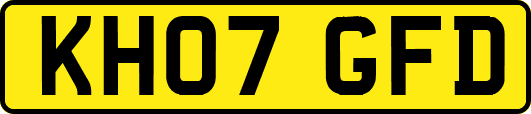 KH07 GFD